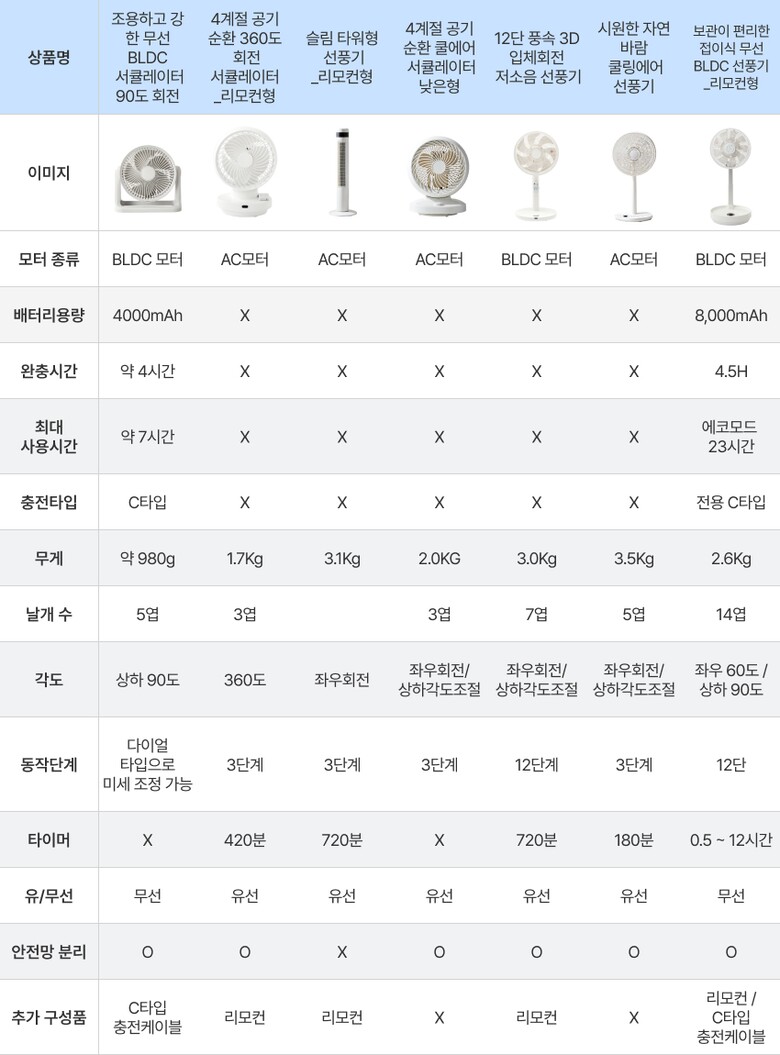 | 상품명 | 조용하고 강한 무선 BLDC 서큘레이터 90도 회전 | 4계절 공기 순환 360도 회전 서큘레이터 _리모컨형 | 슬림 타워형 선풍기 _리모컨형 | 4계절 공기 순환 쿨에어 서큘레이터 낮은형 | 12단 풍속 3D 입체회전 저소음 선풍기 | 시원한 자연 바람 쿨링에어 선풍기 | 보관이 편리한 접이식 무선 BLDC 선풍기 _리모컨형 |
|---|---|---|---|---|---|---|---|
| 이미지 | | | | | | | |
| 모터 종류 | BLDC 모터 | AC모터 | AC모터 | AC모터 | BLDC 모터 | AC모터 | BLDC 모터 |
| 배터리용량 | 4000mAh | X | X | X | X | X | 8,000mAh |
| 완충시간 | 약 4시간 | X | X | X | X | X | 4.5H |
| 최대 사용시간 | 약 7시간 | X | X | X | X | X | 에코모드 23시간 |
| 충전타입 | C타입 | X | X | X | X | X | 전용 C타입 |
| 무게 | 약 980g | 1.7Kg | 3.1Kg | 2.0KG | 3.0Kg | 3.5Kg | 2.6Kg |
| 날개 수 | 5엽 | 3엽 | | 3엽 | 7엽 | 5엽 | 14엽 |
| 각도 | 상하 90도 | 360도 | 좌우회전 | 좌우회전/ 상하각도조절 | 좌우회전/ 상하각도조절 | 좌우회전/ 상하각도조절 | 좌우 60도 / 상하 90도 |
| 동작단계 | 다이얼 타입으로 미세 조정 가능 | 3단계 | 3단계 | 3단계 | 12단계 | 3단계 | 12단 |
| 타이머 | X | 420분 | 720분 | X | 720분 | 180분 | 0.5 ~ 12시간 |
| 유/무선 | 무선 | 유선 | 유선 | 유선 | 유선 | 유선 | 무선 |
| 안전망 분리 | O | O | X | O | O | O | O |
| 추가 구성품 | C타입 충전케이블 | 리모컨 | 리모컨 | X | 리모컨 | X | 리모컨 / C타입 충전케이블 |